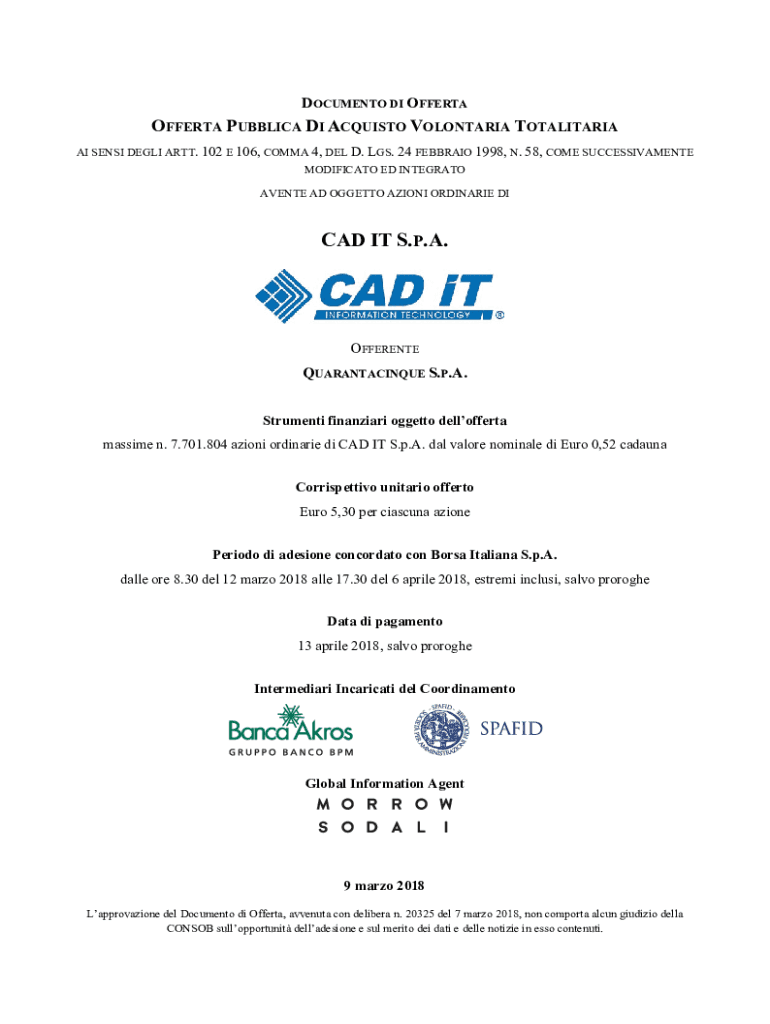 DOCUMENTO DI OFFERTA

OFFERTA PUBBLICA DI ACQUISTO VOLONTARIA TOTALITARIA

AI SENSI DEGLI ARTT. 102 E 106, COMMA 4, DEL D. LGS. 24 FEBBRAIO 1998, N. 58, COME SUCCESSIVAMENTE MODIFICATO ED INTEGRATO

AVENTE AD OGGETTO AZIONI ORDINARIE DI

CAD IT S.P.A.

CAD IT
INFORMATION TECHNOLOGY ®

OFFERENTE

QUARANTACINQUE S.P.A.

Strumenti finanziari oggetto dell'offerta

massime n. 7.701.804 azioni ordinarie di CAD IT S.p.A. dal valore nominale di Euro 0,52 cadauna

Corrispettivo unitario offerto

Euro 5,30 per ciascuna azione

Periodo di adesione concordato con Borsa Italiana S.p.A.

dalle ore 8.30 del 12 marzo 2018 alle 17.30 del 6 aprile 2018, estremi inclusi, salvo proroghe

Data di pagamento

13 aprile 2018, salvo proroghe

Intermediari Incaricati del Coordinamento

Banca Akros
GRUPPO BANCO BPM

SPAFID

Global Information Agent

MORROW
SODALI

9 marzo 2018

L'approvazione del Documento di Offerta, avvenuta con delibera n. 20325 del 7 marzo 2018, non comporta alcun giudizio della CONSOB sull'opportunità dell'adesione e sul merito dei dati e delle notizie in esso contenuti.